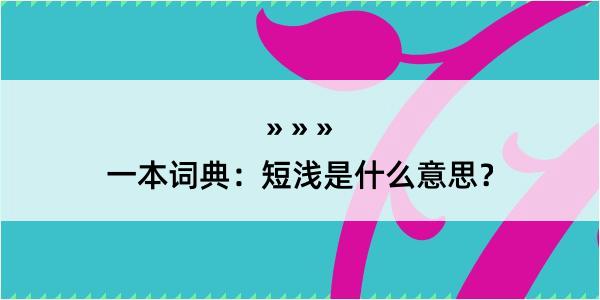 » » »

一本词典：短浅是什么意思？